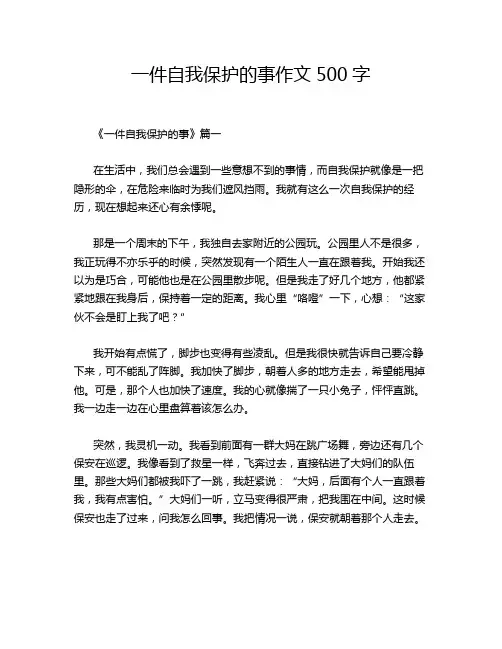 一件自我保护的事作文 500 字

《一件自我保护的事》篇一

在生活中，我们总会遇到一些意想不到的事情，而自我保护就像是一把隐形的伞，在危险来临时为我们遮风挡雨。我就有这么一次自我保护的经历，现在想起来还心有余悸呢。

那是一个周末的下午，我独自去家附近的公园玩。公园里人不是很多，我正玩得不亦乐乎的时候，突然发现有一个陌生人一直在跟着我。开始我还以为是巧合，可能他也是在公园里散步呢。但是我走了好几个地方，他都紧紧地跟在我身后，保持着一定的距离。我心里“咯噔”一下，心想：“这家伙不会是盯上我了吧？”

我开始有点慌了，脚步也变得有些凌乱。但是我很快就告诉自己要冷静下来，可不能乱了阵脚。我加快了脚步，朝着人多的地方走去，希望能甩掉他。可是，那个人也加快了速度。我的心就像揣了一只小兔子，怦怦直跳。我一边走一边在心里盘算着该怎么办。

突然，我灵机一动。我看到前面有一群大妈在跳广场舞，旁边还有几个保安在巡逻。我像看到了救星一样，飞奔过去，直接钻进了大妈们的队伍里。那些大妈们都被我吓了一跳，我赶紧说：“大妈，后面有个人一直跟着我，我有点害怕。”大妈们一听，立马变得很严肃，把我围在中间。这时候保安也走了过来，问我怎么回事。我把情况一说，保安就朝着那个人走去。